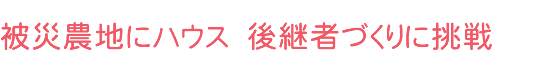 被災農地にハウス　後継者づくりに挑戦